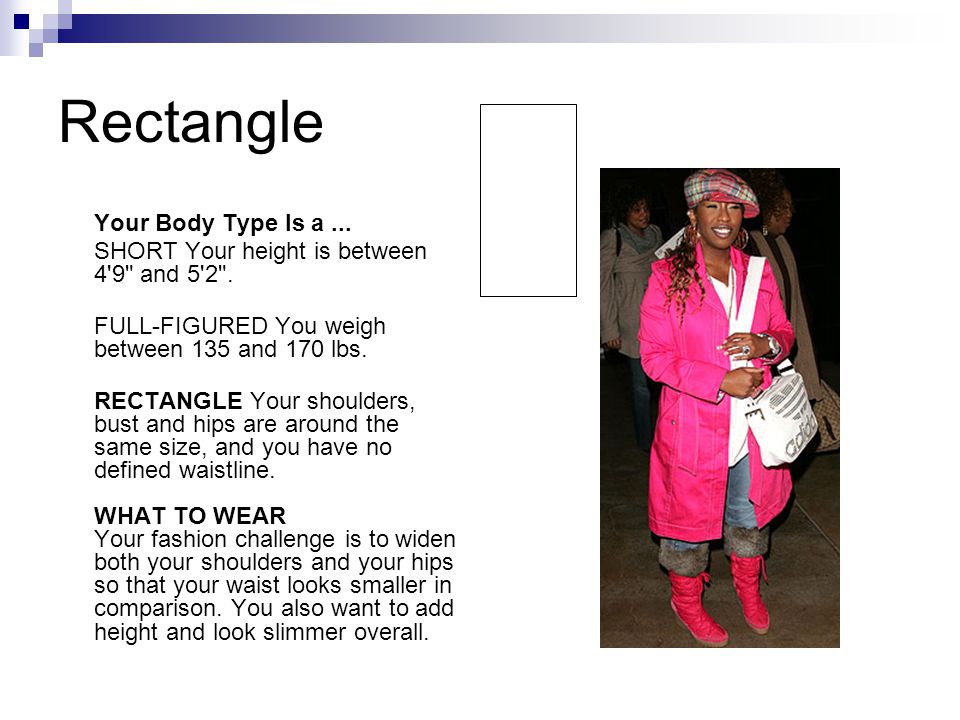 Rectangle

Your Body Type Is a ...
SHORT Your height is between 4'9" and 5'2".

FULL-FIGURED You weigh between 135 and 170 lbs.

RECTANGLE Your shoulders, bust and hips are around the same size, and you have no defined waistline.

WHAT TO WEAR
Your fashion challenge is to widen both your shoulders and your hips so that your waist looks smaller in comparison. You also want to add height and look slimmer overall.

adidas